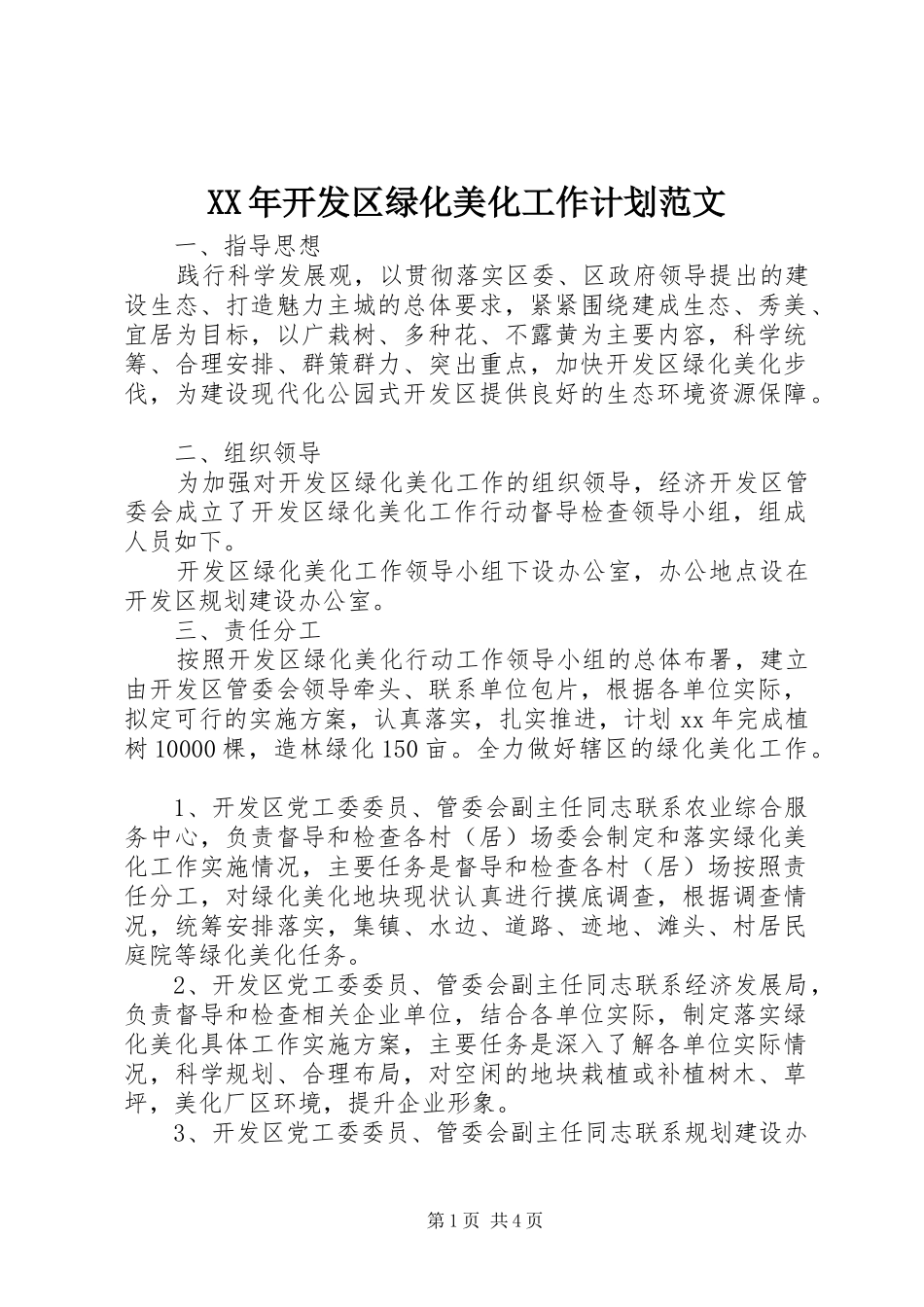 XX年开发区绿化美化工作计划范文

一、指导思想

践行科学发展观，以贯彻落实区委、区政府领导提出的建设生态、打造魅力主城的总体要求，紧紧围绕建成生态、秀美、宜居为目标，以广栽树、多种花、不露黄为主要内容，科学统筹、合理安排、群策群力、突出重点，加快开发区绿化美化步伐，为建设现代化公园式开发区提供良好的生态环境资源保障。

二、组织领导

为加强对开发区绿化美化工作的组织领导，经济开发区管委会成立了开发区绿化美化工作行动督导检查领导小组，组成人员如下。

开发区绿化美化工作领导小组下设办公室，办公地点设在开发区规划建设办公室。

三、责任分工

按照开发区绿化美化行动工作领导小组的总体布署，建立由开发区管委会领导牵头、联系单位包片，根据各单位实际，拟定可行的实施方案，认真落实，扎实推进，计划xx年完成植树10000棵，造林绿化150亩。全力做好辖区的绿化美化工作。

1、开发区党工委委员、管委会副主任同志联系农业综合服务中心，负责督导和检查各村（居）场委会制定和落实绿化美化工作实施情况，主要任务是督导和检查各村（居）场按照责任分工，对绿化美化地块现状认真进行摸底调查，根据调查情况，统筹安排落实，集镇、水边、道路、迹地、滩头、村居民庭院等绿化美化任务。

2、开发区党工委委员、管委会副主任同志联系经济发展局，负责督导和检查相关企业单位，结合各单位实际，制定落实绿化美化具体工作实施方案，主要任务是深入了解各单位实际情况，科学规划、合理布局，对空闲的地块栽植或补植树木、草坪，美化厂区环境，提升企业形象。

3、开发区党工委委员、管委会副主任同志联系规划建设办

第1页 共4页